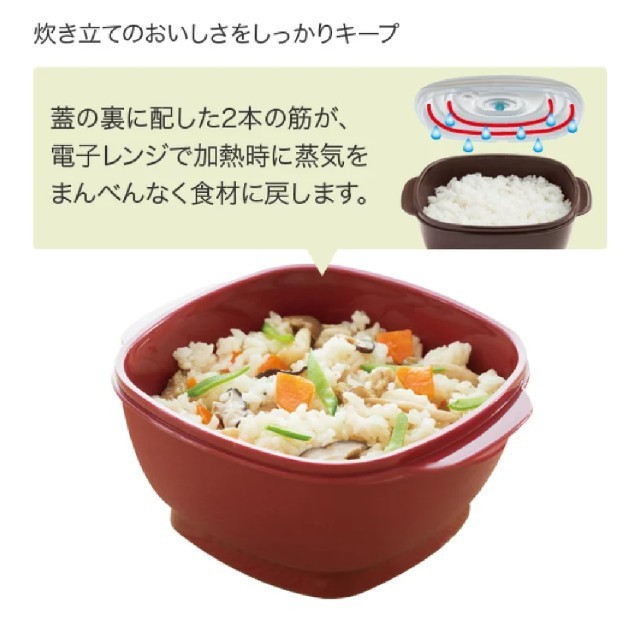 炊き立てのおいしさをしっかりキープ

蓋の裏に配した2本の筋が、電子レンジで加熱時に蒸気をまんべんなく食材に戻します。